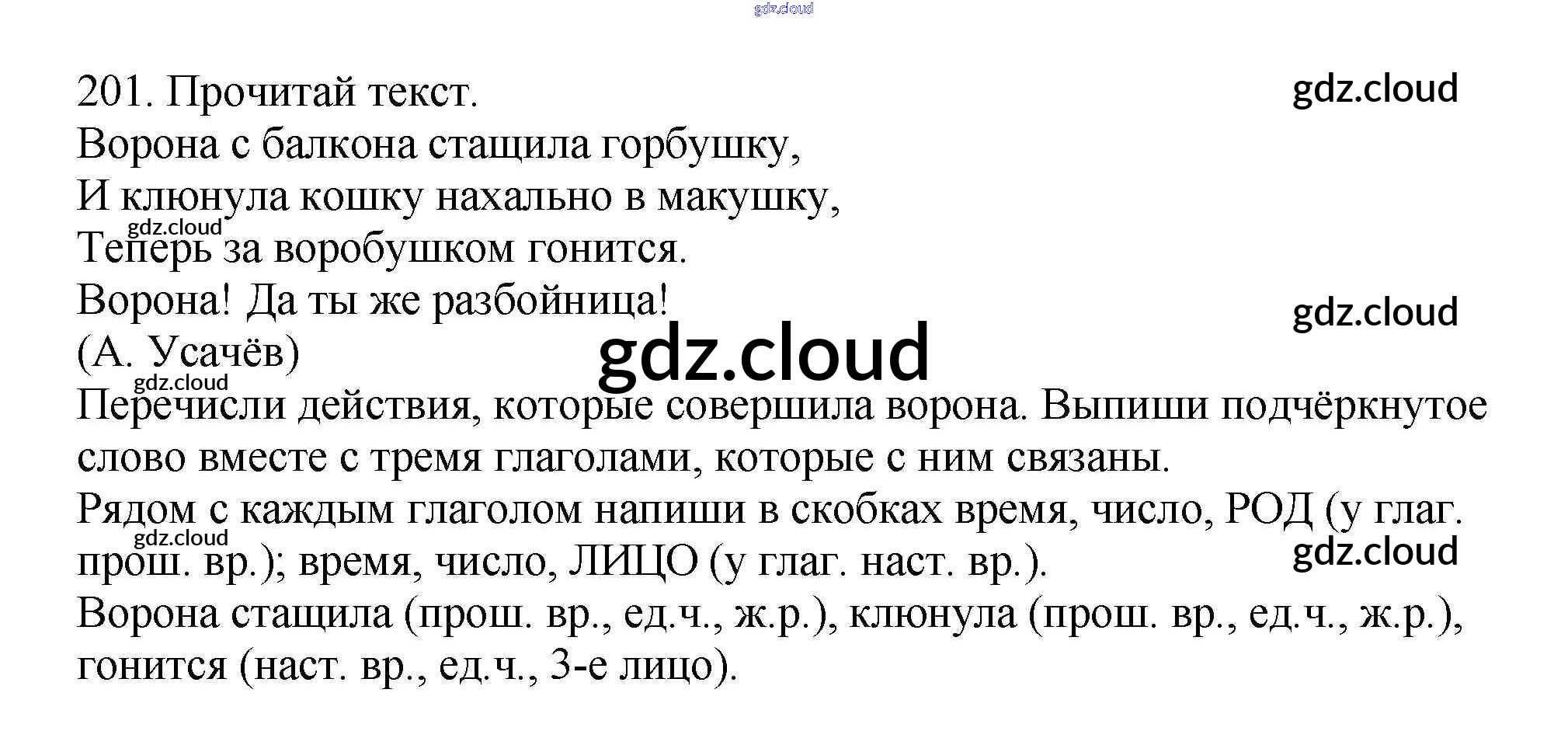 201. Прочитай текст.

Ворона с балкона стащила горбушку,
И клюнула кошку нахально в макушку,
Теперь за воробушком гонится.
Ворона! Да ты же разбойница!
(А. Усачёв)

Перечисли действия, которые совершила ворона. Выпиши подчёркнутое слово вместе с тремя глаголами, которые с ним связаны.

Рядом с каждым глаголом напиши в скобках время, число, РОД (у глаг. прош. вр.); время, число, ЛИЦО (у глаг. наст. вр.).

Ворона стащила (прош. вр., ед.ч., ж.р.), клюнула (прош. вр., ед.ч., ж.р.), гонится (наст. вр., ед.ч., 3-е лицо).

gdz.cloud